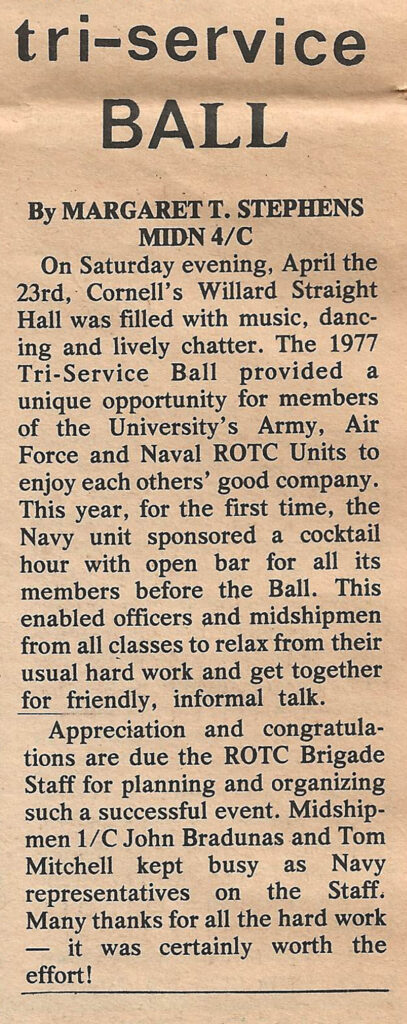 tri-service BALL

By MARGARET T. STEPHENS MIDN 4/C

On Saturday evening, April the 23rd, Cornell's Willard Straight Hall was filled with music, dancing and lively chatter. The 1977 Tri-Service Ball provided a unique opportunity for members of the University's Army, Air Force and Naval ROTC Units to enjoy each others' good company. This year, for the first time, the Navy unit sponsored a cocktail hour with open bar for all its members before the Ball. This enabled officers and midshipmen from all classes to relax from their usual hard work and get together for friendly, informal talk.

Appreciation and congratulations are due the ROTC Brigade Staff for planning and organizing such a successful event. Midshipmen 1/C John Bradunas and Tom Mitchell kept busy as Navy representatives on the Staff. Many thanks for all the hard work — it was certainly worth the effort!